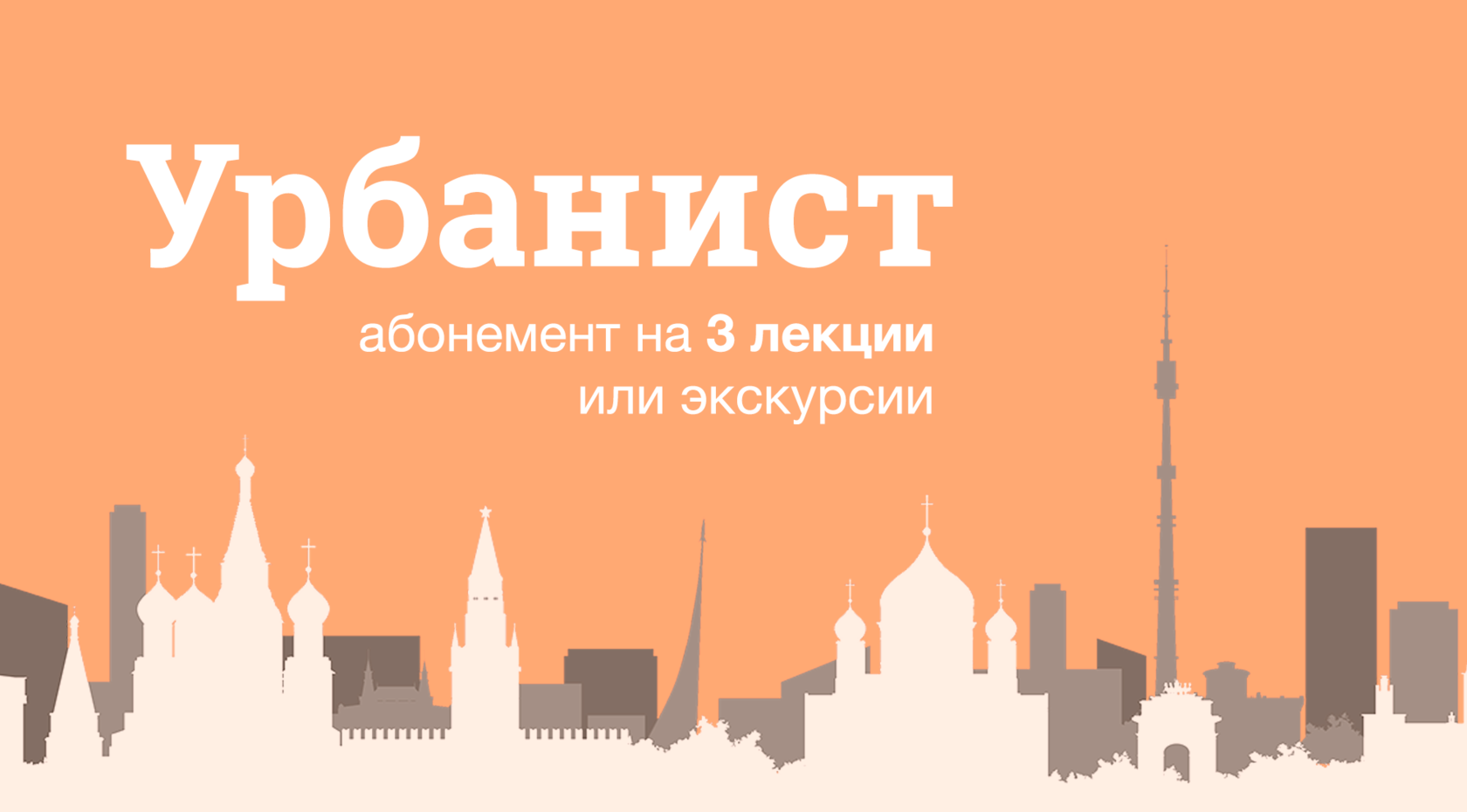 Урбанист

абонемент на 3 лекции или экскурсии